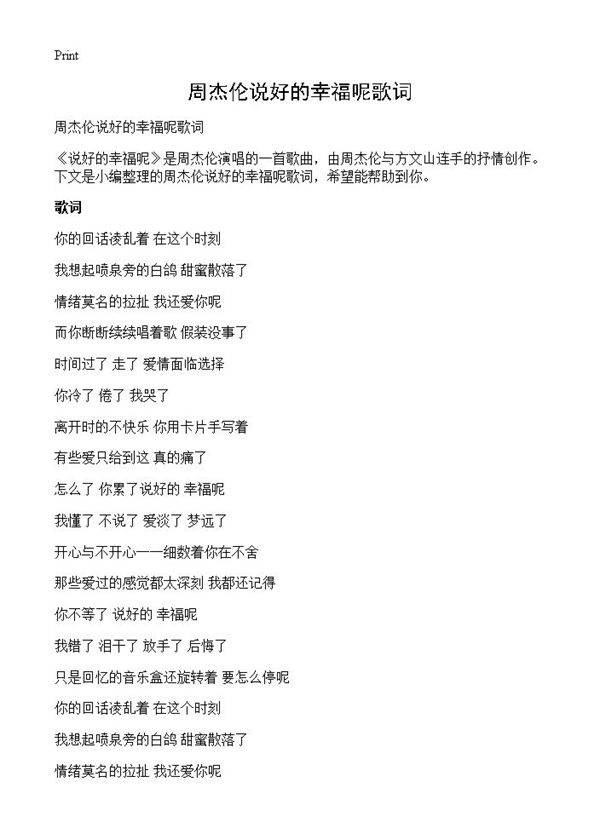 Print

周杰伦说好的幸福呢歌词

周杰伦说好的幸福呢歌词

《说好的幸福呢》是周杰伦演唱的一首歌曲，由周杰伦与方文山连手的抒情创作。下文是小编整理的周杰伦说好的幸福呢歌词，希望能帮助到你。

歌词

你的回话凌乱着 在这个时刻

我想起喷泉旁的白鸽 甜蜜散落了

情绪莫名的拉扯 我还爱你呢

而你断断续续唱着歌 假装没事了

时间过了 走了 爱情面临选择

你冷了 倦了 我哭了

离开时的不快乐 你用卡片手写着

有些爱只给到这 真的痛了

怎么了 你累了说好的 幸福呢

我懂了 不说了 爱淡了 梦远了

开心与不开心一一细数着你在不舍

那些爱过的感觉都太深刻 我都还记得

你不等了 说好的 幸福呢

我错了 泪干了 放手了 后悔了

只是回忆的音乐盒还旋转着 要怎么停呢

你的回话凌乱着 在这个时刻

我想起喷泉旁的白鸽 甜蜜散落了

情绪莫名的拉扯 我还爱你呢